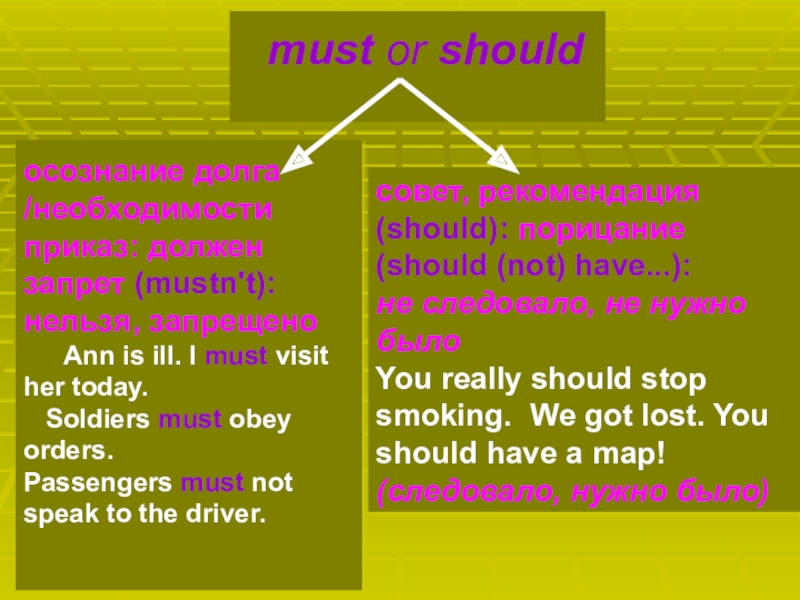 must or should

осознание долга /необходимости
приказ: должен
запрет (mustn't): нельзя, запрещено
Ann is ill. I must visit her today.
Soldiers must obey orders.
Passengers must not speak to the driver.

совет, рекомендация (should): порицание (should (not) have...): не следовало, не нужно было
You really should stop smoking. We got lost. You should have a map! (следовало, нужно было)